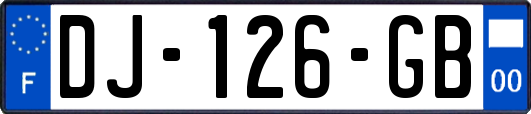 F
DJ-126-GB
00